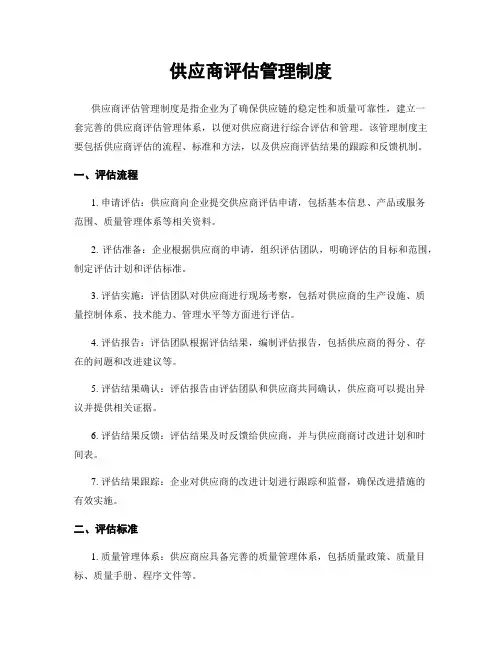 供应商评估管理制度

供应商评估管理制度是指企业为了确保供应链的稳定性和质量可靠性，建立一套完善的供应商评估管理体系，以便对供应商进行综合评估和管理。该管理制度主要包括供应商评估的流程、标准和方法，以及供应商评估结果的跟踪和反馈机制。

一、评估流程

1. 申请评估：供应商向企业提交供应商评估申请，包括基本信息、产品或服务范围、质量管理体系等相关资料。

2. 评估准备：企业根据供应商的申请，组织评估团队，明确评估的目标和范围，制定评估计划和评估标准。

3. 评估实施：评估团队对供应商进行现场考察，包括对供应商的生产设施、质量控制体系、技术能力、管理水平等方面进行评估。

4. 评估报告：评估团队根据评估结果，编制评估报告，包括供应商的得分、存在的问题和改进建议等。

5. 评估结果确认：评估报告由评估团队和供应商共同确认，供应商可以提出异议并提供相关证据。

6. 评估结果反馈：评估结果及时反馈给供应商，并与供应商商讨改进计划和时间表。

7. 评估结果跟踪：企业对供应商的改进计划进行跟踪和监督，确保改进措施的有效实施。

二、评估标准

1. 质量管理体系：供应商应具备完善的质量管理体系，包括质量政策、质量目标、质量手册、程序文件等。